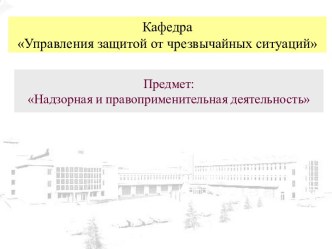 Кафедра
«Управления защитой от чрезвычайных ситуаций»

Предмет:
«Надзорная и правоприменительная деятельность»